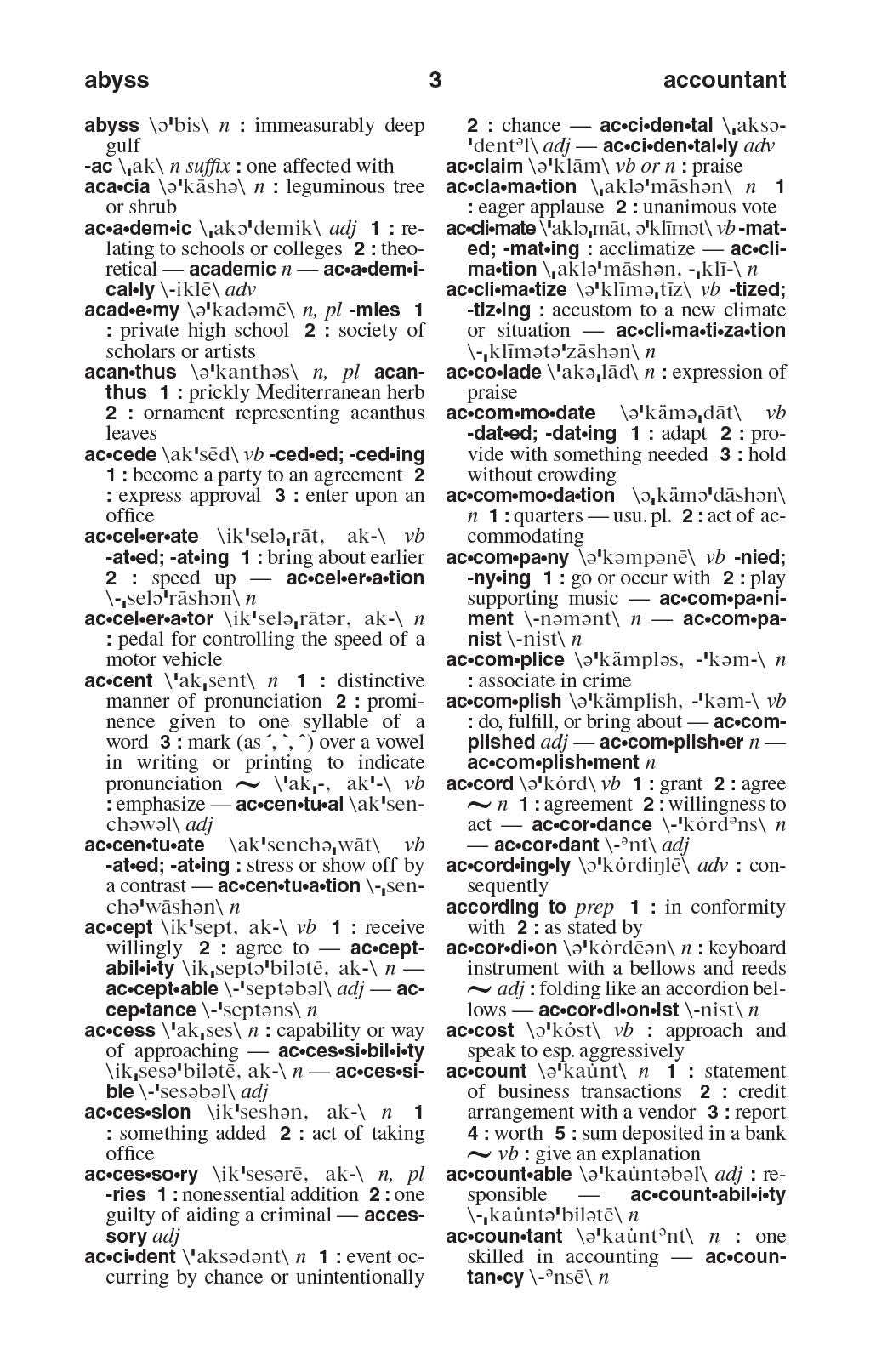 abyss 3 accountant

abyss \ə'bis\ n : immeasurably deep gulf

-ac \ˌak\ n suffix : one affected with

aca•cia \ə'kāshə\ n : leguminous tree or shrub

ac•a•dem•ic \ˌakə'demik\ adj 1 : relating to schools or colleges 2 : theoretical — academic n — ac•a•dem•i•cal•ly \-iklē\ adv

acad•e•my \ə'kadəmē\ n, pl -mies 1 : private high school 2 : society of scholars or artists

acan•thus \ə'kanthəs\ n, pl acanthus 1 : prickly Mediterranean herb 2 : ornament representing acanthus leaves

ac•cede \ak'sēd\ vb -ced•ed; -ced•ing 1 : become a party to an agreement 2 : express approval 3 : enter upon an office

ac•cel•er•ate \ik'seləˌrāt, ak-\ vb -at•ed; -at•ing 1 : bring about earlier 2 : speed up — ac•cel•er•a•tion \-ˌselə'rāshən\ n

ac•cel•er•a•tor \ik'seləˌrātər, ak-\ n : pedal for controlling the speed of a motor vehicle

ac•cent \'akˌsent\ n 1 : distinctive manner of pronunciation 2 : prominence given to one syllable of a word 3 : mark (as ´, `, ˆ) over a vowel in writing or printing to indicate pronunciation ~ \'akˌ-, ak'-\ vb : emphasize — ac•cen•tu•al \ak'senchəwəl\ adj

ac•cen•tu•ate \ak'senchəˌwāt\ vb -at•ed; -at•ing : stress or show off by a contrast — ac•cen•tu•a•tion \-ˌsenchə'wāshən\ n

ac•cept \ik'sept, ak-\ vb 1 : receive willingly 2 : agree to — ac•cept•abil•i•ty \ikˌseptə'bilətē, ak-\ n — ac•cept•able \-'septəbəl\ adj — ac•cep•tance \-'septəns\ n

ac•cess \'akˌses\ n : capability or way of approaching — ac•ces•si•bil•i•ty \ikˌsesə'bilətē, ak-\ n — ac•ces•si•ble \-'sesəbəl\ adj

ac•ces•sion \ik'seshən, ak-\ n 1 : something added 2 : act of taking office

ac•ces•so•ry \ik'sesərē, ak-\ n, pl -ries 1 : nonessential addition 2 : one guilty of aiding a criminal — accessory adj

ac•ci•dent \'aksədənt\ n 1 : event occurring by chance or unintentionally 2 : chance — ac•ci•den•tal \ˌaksə'dentᵊl\ adj — ac•ci•den•tal•ly adv

ac•claim \ə'klām\ vb or n : praise

ac•cla•ma•tion \ˌaklə'māshən\ n 1 : eager applause 2 : unanimous vote

ac•cli•mate \'akləˌmāt, ə'klīmət\ vb -mat•ed; -mat•ing : acclimatize — ac•cli•ma•tion \ˌaklə'māshən, -ˌklī-\ n

ac•cli•ma•tize \ə'klīməˌtīz\ vb -tized; -tiz•ing : accustom to a new climate or situation — ac•cli•ma•ti•za•tion \-ˌklīmətə'zāshən\ n

ac•co•lade \'akəˌlād\ n : expression of praise

ac•com•mo•date \ə'käməˌdāt\ vb -dat•ed; -dat•ing 1 : adapt 2 : provide with something needed 3 : hold without crowding

ac•com•mo•da•tion \əˌkämə'dāshən\ n 1 : quarters — usu. pl. 2 : act of accommodating

ac•com•pa•ny \ə'kəmpənē\ vb -nied; -ny•ing 1 : go or occur with 2 : play supporting music — ac•com•pa•ni•ment \-nəmənt\ n — ac•com•pa•nist \-nist\ n

ac•com•plice \ə'kämpləs, -'kəm-\ n : associate in crime

ac•com•plish \ə'kämplish, -'kəm-\ vb : do, fulfill, or bring about — ac•com•plished adj — ac•com•plish•er n — ac•com•plish•ment n

ac•cord \ə'kȯrd\ vb 1 : grant 2 : agree ~ n 1 : agreement 2 : willingness to act — ac•cor•dance \-'kȯrdᵊns\ n — ac•cor•dant \-ᵊnt\ adj

ac•cord•ing•ly \ə'kȯrdiŋlē\ adv : consequently

according to prep 1 : in conformity with 2 : as stated by

ac•cor•di•on \ə'kȯrdēən\ n : keyboard instrument with a bellows and reeds ~ adj : folding like an accordion bellows — ac•cor•di•on•ist \-nist\ n

ac•cost \ə'kȯst\ vb : approach and speak to esp. aggressively

ac•count \ə'kau̇nt\ n 1 : statement of business transactions 2 : credit arrangement with a vendor 3 : report 4 : worth 5 : sum deposited in a bank ~ vb : give an explanation

ac•count•able \ə'kau̇ntəbəl\ adj : responsible — ac•count•abil•i•ty \-ˌkau̇ntə'bilətē\ n

ac•coun•tant \ə'kau̇ntᵊnt\ n : one skilled in accounting — ac•coun•tan•cy \-ᵊnsē\ n